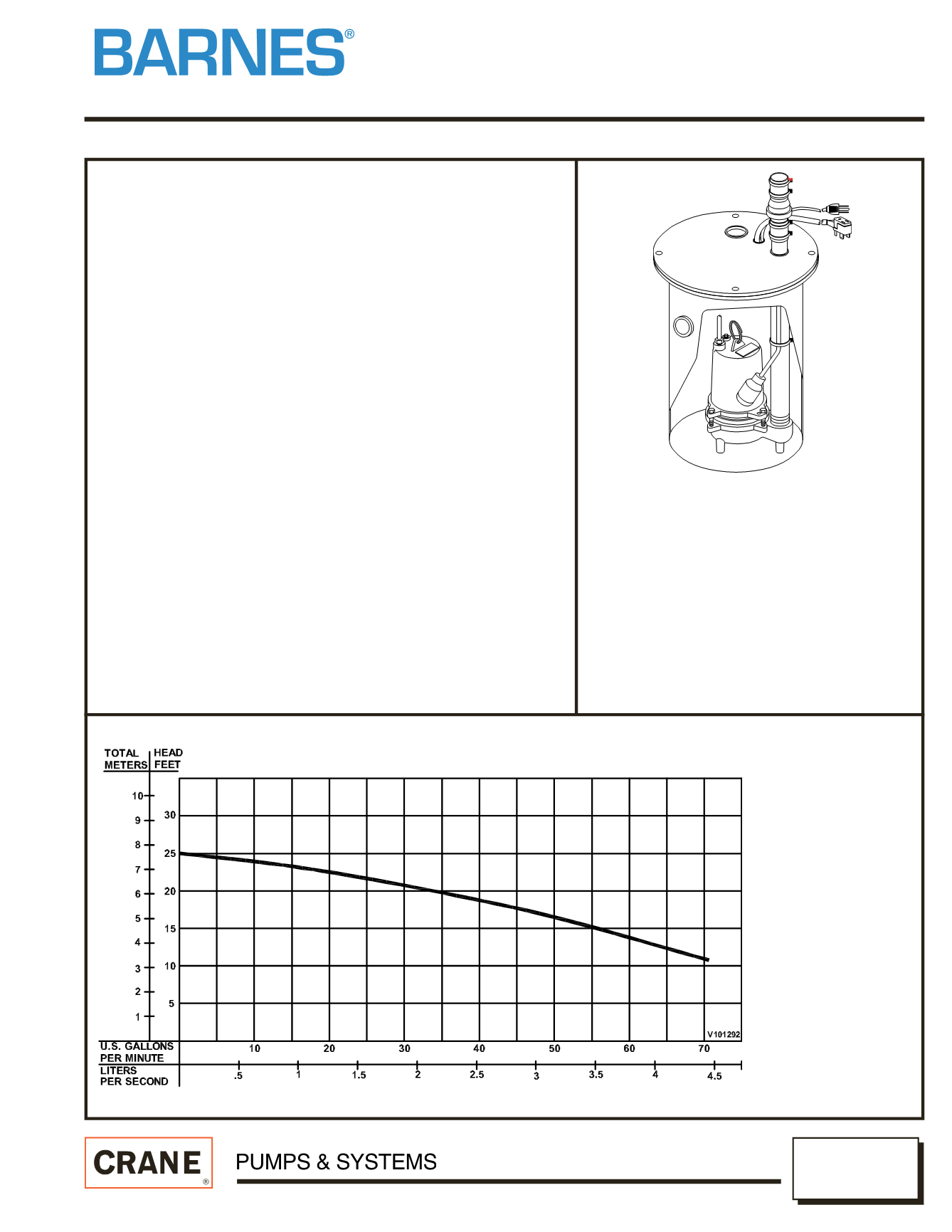 BARNES®

TOTAL HEAD
METERS FEET

10
9
8
7
6
5
4
3
2
1

30
25
20
15
10
5

V101292

U.S. GALLONS PER MINUTE
10
20
30
40
50
60
70

LITERS PER SECOND
.5
1
1.5
2
2.5
3
3.5
4
4.5

CRANE®

PUMPS & SYSTEMS